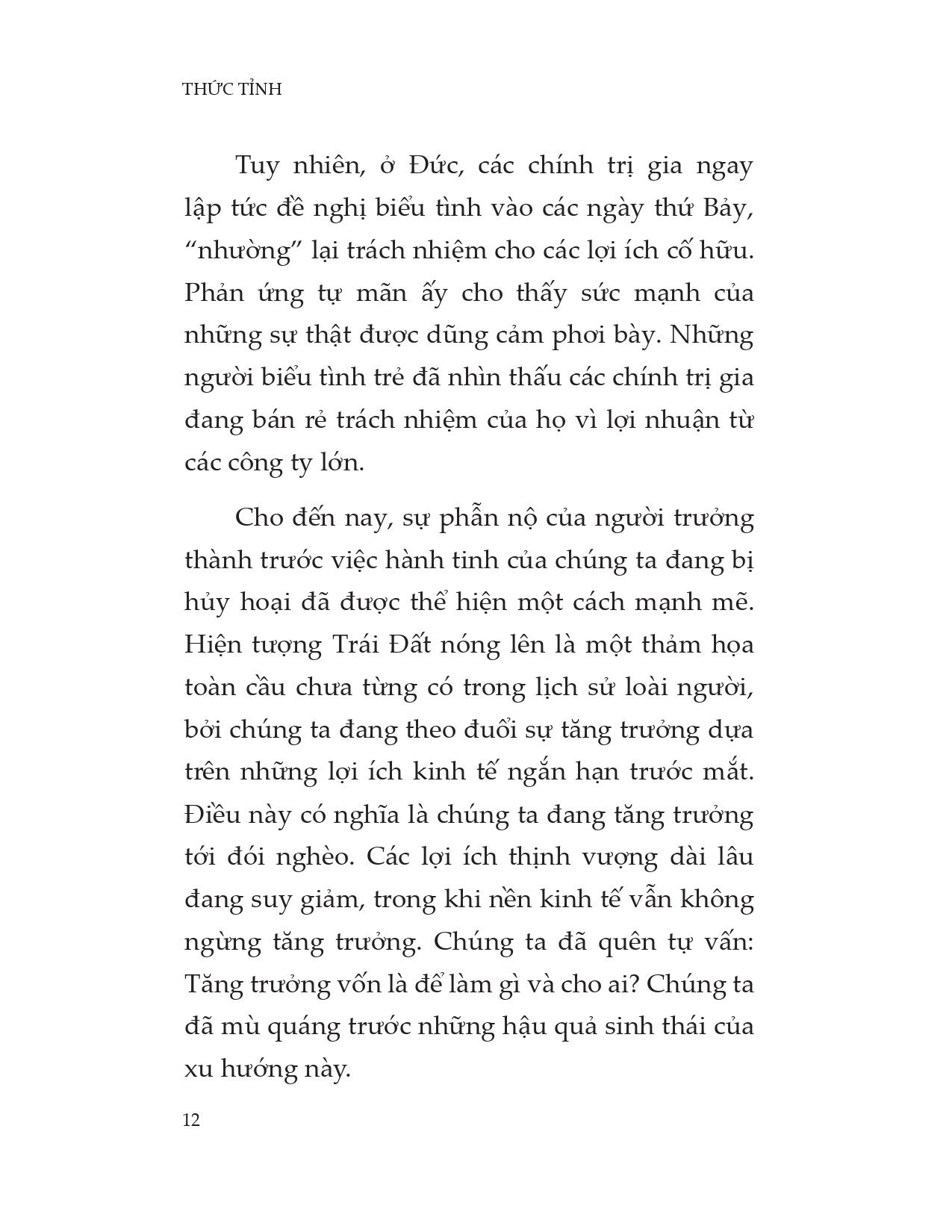 THỨC TỈNH

Tuy nhiên, ở Đức, các chính trị gia ngay lập tức đề nghị biểu tình vào các ngày thứ Bảy, “nhường” lại trách nhiệm cho các lợi ích cố hữu. Phản ứng tự mãn ấy cho thấy sức mạnh của những sự thật được dũng cảm phơi bày. Những người biểu tình trẻ đã nhìn thấu các chính trị gia đang bán rẻ trách nhiệm của họ vì lợi nhuận từ các công ty lớn.

Cho đến nay, sự phẫn nộ của người trưởng thành trước việc hành tinh của chúng ta đang bị hủy hoại đã được thể hiện một cách mạnh mẽ. Hiện tượng Trái Đất nóng lên là một thảm họa toàn cầu chưa từng có trong lịch sử loài người, bởi chúng ta đang theo đuổi sự tăng trưởng dựa trên những lợi ích kinh tế ngắn hạn trước mắt. Điều này có nghĩa là chúng ta đang tăng trưởng tới đói nghèo. Các lợi ích thịnh vượng dài lâu đang suy giảm, trong khi nền kinh tế vẫn không ngừng tăng trưởng. Chúng ta đã quên tự vấn: Tăng trưởng vốn là để làm gì và cho ai? Chúng ta đã mù quáng trước những hậu quả sinh thái của xu hướng này.

12